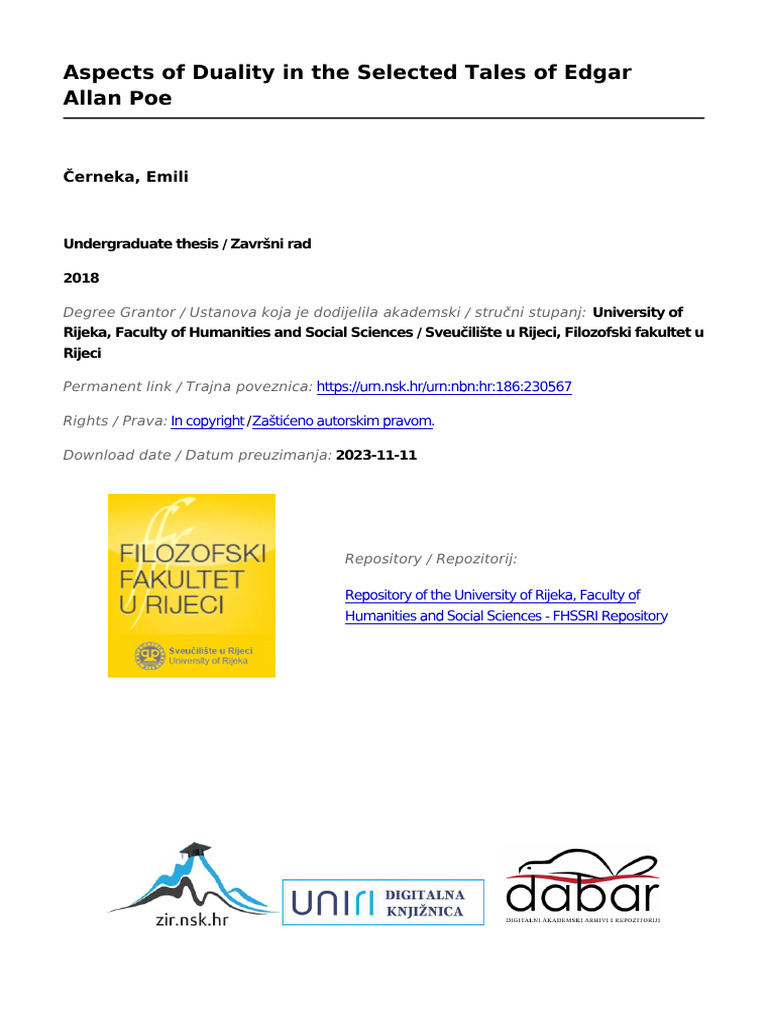 Aspects of Duality in the Selected Tales of Edgar Allan Poe

Černeka, Emili

Undergraduate thesis / Završni rad

2018

Degree Grantor / Ustanova koja je dodijelila akademski / stručni stupanj: University of Rijeka, Faculty of Humanities and Social Sciences / Sveučilište u Rijeci, Filozofski fakultet u Rijeci

Permanent link / Trajna poveznica: https://urn.nsk.hr/urn:nbn:hr:186:230567

Rights / Prava: In copyright / Zaštićeno autorskim pravom.

Download date / Datum preuzimanja: 2023-11-11

FILOZOFSKI FAKULTET U RIJECI

Sveučilište u Rijeci
University of Rijeka

Repository / Repozitorij:

Repository of the University of Rijeka, Faculty of Humanities and Social Sciences - FHSSRI Repository

zir.nsk.hr

UNIRI DIGITALNA KNJIŽNICA

dabar
DIGITALNI AKADEMSKI ARHIVI I REPOZITORIJI